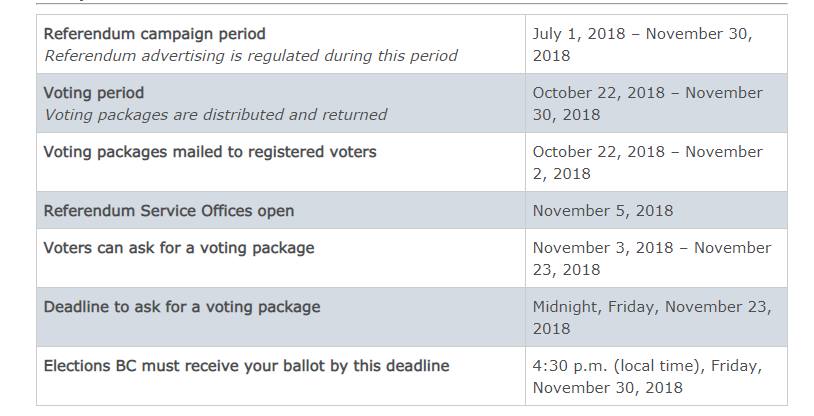 | | |
|---|---|
| Referendum campaign period *Referendum advertising is regulated during this period* | July 1, 2018 – November 30, 2018 |
| Voting period *Voting packages are distributed and returned* | October 22, 2018 – November 30, 2018 |
| Voting packages mailed to registered voters | October 22, 2018 – November 2, 2018 |
| Referendum Service Offices open | November 5, 2018 |
| Voters can ask for a voting package | November 3, 2018 – November 23, 2018 |
| Deadline to ask for a voting package | Midnight, Friday, November 23, 2018 |
| Elections BC must receive your ballot by this deadline | 4:30 p.m. (local time), Friday, November 30, 2018 |